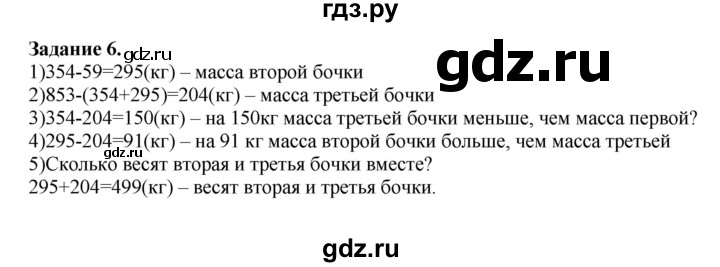 гдз.ру

Задание 6. gdz.ru

gdz.ru

1)354-59=295(кг) – масса второй бочки
2)853-(354+295)=204(кг) – масса третьей бочки
3)354-204=150(кг) – на 150кг масса третьей бочки меньше, чем масса первой?
4)295-204=91(кг) – на 91 кг масса второй бочки больше, чем масса третьей
gdz.ru
5)Сколько весят вторая и третья бочки вместе?
295+204=499(кг) – весят вторая и третья бочки.

gdz.ru